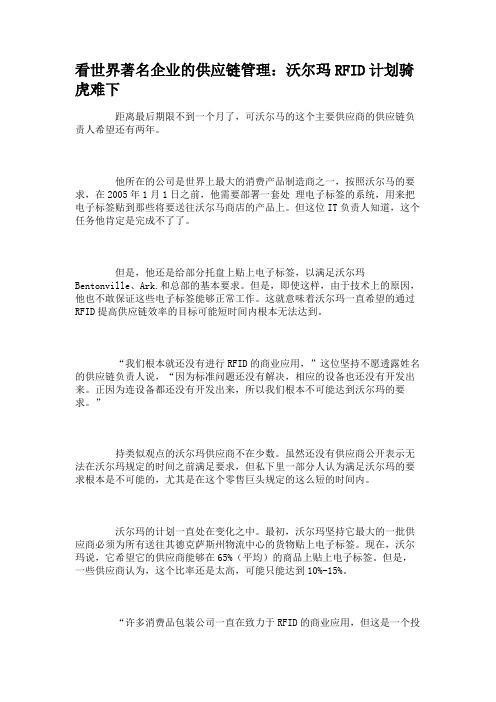 看世界著名企业的供应链管理：沃尔玛 RFID 计划骑虎难下

距离最后期限不到一个月了，可沃尔马的这个主要供应商的供应链负责人希望还有两年。

他所在的公司是世界上最大的消费产品制造商之一，按照沃尔马的要求，在 2005 年 1 月 1 日之前，他需要部署一套处 理电子标签的系统，用来把电子标签贴到那些将要送往沃尔马商店的产品上。但这位 IT 负责人知道，这个任务他肯定是完成不了了。

但是，他还是给部分托盘上贴上电子标签，以满足沃尔玛 Bentonville、Ark.和总部的基本要求。但是，即使这样，由于技术上的原因，他也不敢保证这些电子标签能够正常工作。这就意味着沃尔玛一直希望的通过 RFID 提高供应链效率的目标可能短时间内根本无法达到。

“我们根本就还没有进行 RFID 的商业应用，”这位坚持不愿透露姓名的供应链负责人说，“因为标准问题还没有解决，相应的设备也还没有开发出来。正因为连设备都还没有开发出来，所以我们根本不可能达到沃尔玛的要求。”

持类似观点的沃尔玛供应商不在少数。虽然还没有供应商公开表示无法在沃尔玛规定的时间之前满足要求，但私下里一部分人认为满足沃尔玛的要求根本是不可能的，尤其是在这个零售巨头规定的这么短的时间内。

沃尔玛的计划一直处在变化之中。最初，沃尔玛坚持它最大的一批供应商必须为所有送往其德克萨斯州物流中心的货物贴上电子标签。现在，沃尔玛说，它希望它的供应商能够在 65%（平均）的商品上贴上电子标签。但是，一些供应商认为，这个比率还是太高，可能只能达到 10%-15%。

“许多消费品包装公司一直在致力于 RFID 的商业应用，但这是一个投